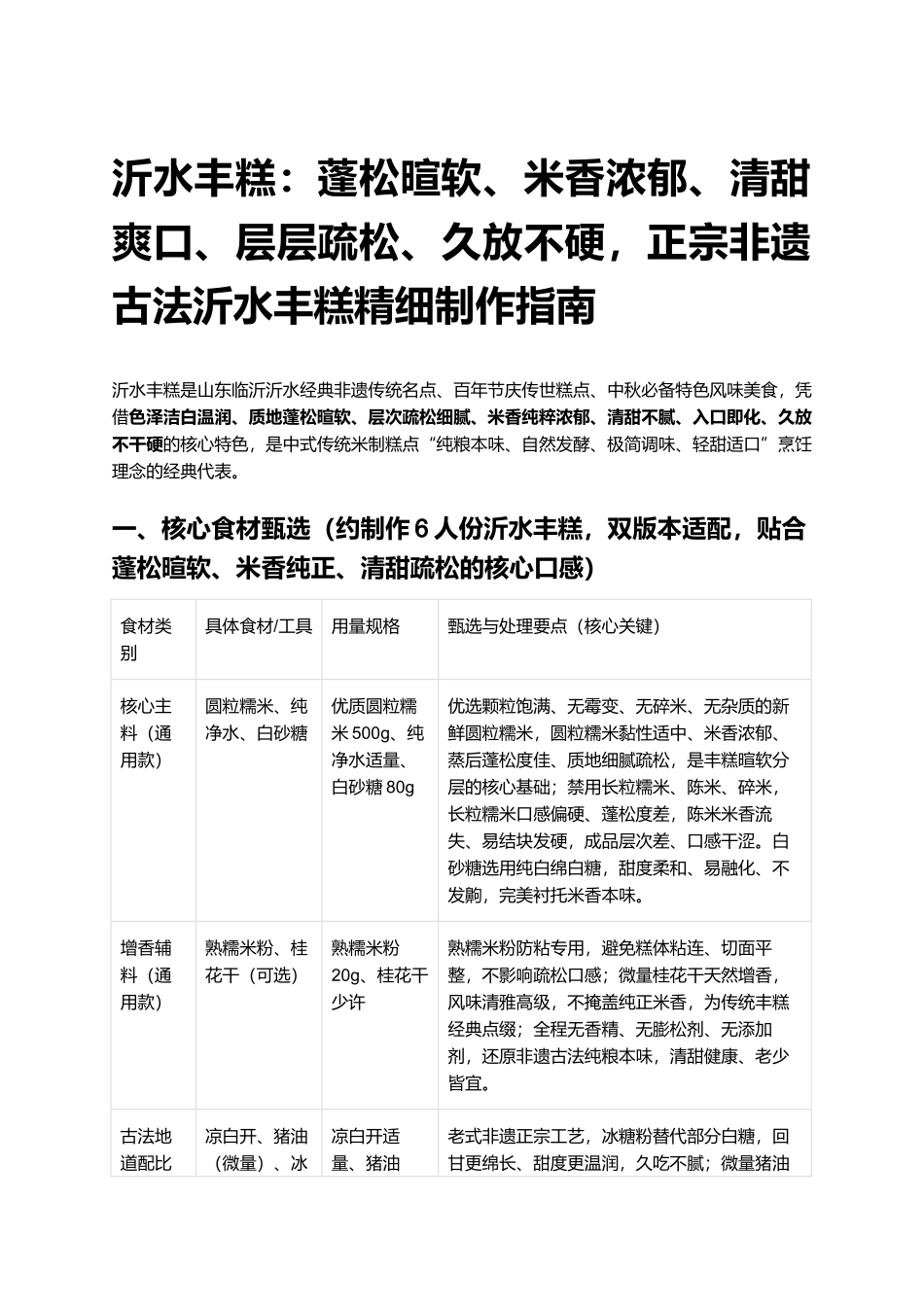 沂水丰糕：蓬松暄软、米香浓郁、清甜爽口、层层疏松、久放不硬，正宗非遗古法沂水丰糕精细制作指南

沂水丰糕是山东临沂沂水经典非遗传统名点、百年节庆传世糕点、中秋必备特色风味美食，凭借色泽洁白温润、质地蓬松暄软、层次疏松细腻、米香纯粹浓郁、清甜不腻、入口即化、久放不干硬的核心特色，是中式传统米制糕点“纯粮本味、自然发酵、极简调味、轻甜适口”烹饪理念的经典代表。

一、核心食材甄选（约制作6人份沂水丰糕，双版本适配，贴合蓬松暄软、米香纯正、清甜疏松的核心口感）

| 食材类别 | 具体食材/工具 | 用量规格 | 甄选与处理要点（核心关键） |
|---|---|---|---|
| 核心主料（通用款） | 圆粒糯米、纯净水、白砂糖 | 优质圆粒糯米500g、纯净水适量、白砂糖80g | 优选颗粒饱满、无霉变、无碎米、无杂质的新鲜圆粒糯米，圆粒糯米黏性适中、米香浓郁、蒸后蓬松度佳、质地细腻疏松，是丰糕暄软分层的核心基础；禁用长粒糯米、陈米、碎米，长粒糯米口感偏硬、蓬松度差，陈米米香流失、易结块发硬，成品层次差、口感干涩。白砂糖选用纯白绵白糖，甜度柔和、易融化、不发齁，完美衬托米香本味。 |
| 增香辅料（通用款） | 熟糯米粉、桂花干（可选） | 熟糯米粉20g、桂花干少许 | 熟糯米粉防粘专用，避免糕体粘连、切面平整，不影响疏松口感；微量桂花干天然增香，风味清雅高级，不掩盖纯正米香，为传统丰糕经典点缀；全程无香精、无膨松剂、无添加剂，还原非遗古法纯粮本味，清甜健康、老少皆宜。 |
| 古法地道配比 | 凉白开、猪油（微量）、冰 | 凉白开适量、猪油 | 老式非遗正宗工艺，冰糖粉替代部分白糖，回甘更绵长、甜度更温润，久吃不腻；微量猪油 |